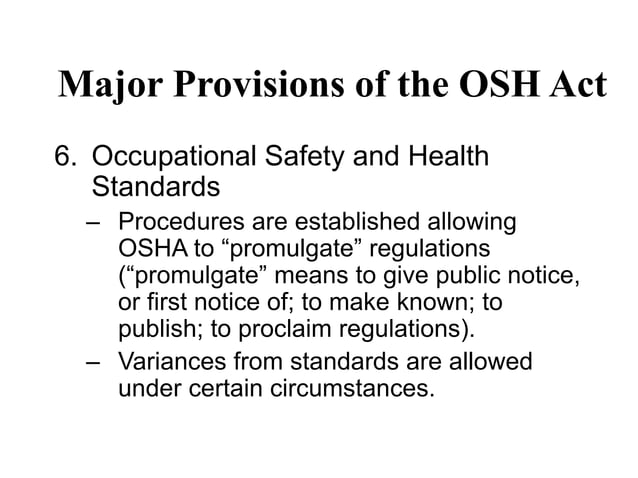 Major Provisions of the OSH Act

6. Occupational Safety and Health Standards

– Procedures are established allowing OSHA to “promulgate” regulations (“promulgate” means to give public notice, or first notice of; to make known; to publish; to proclaim regulations).

– Variances from standards are allowed under certain circumstances.